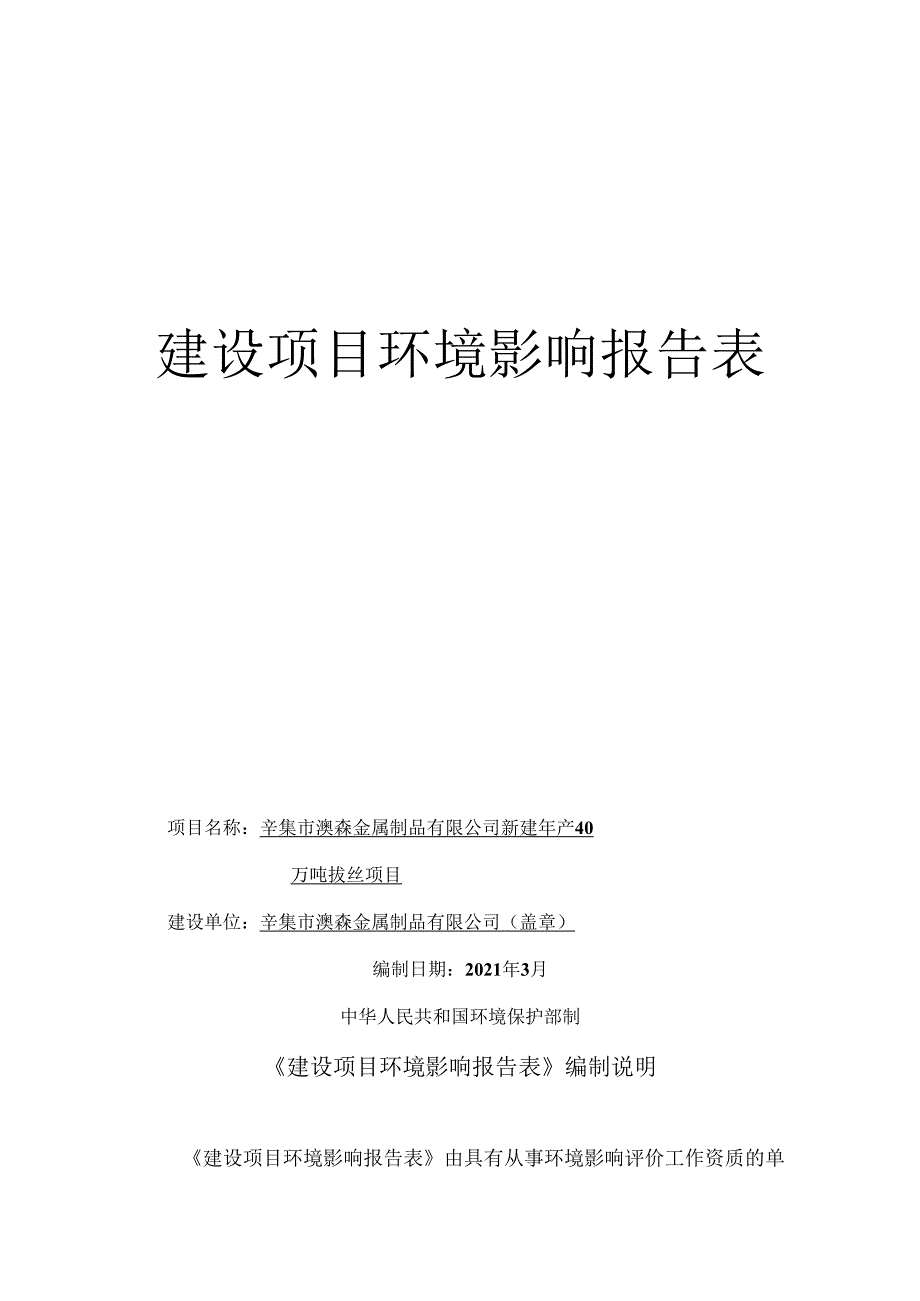 建设项目环境影响报告表

项目名称：辛集市澳森金属制品有限公司新建年产40万吨拔丝项目

建设单位：辛集市澳森金属制品有限公司（盖章）

编制日期：2021年3月

中华人民共和国环境保护部制

《建设项目环境影响报告表》编制说明

《建设项目环境影响报告表》由具有从事环境影响评价工作资质的单